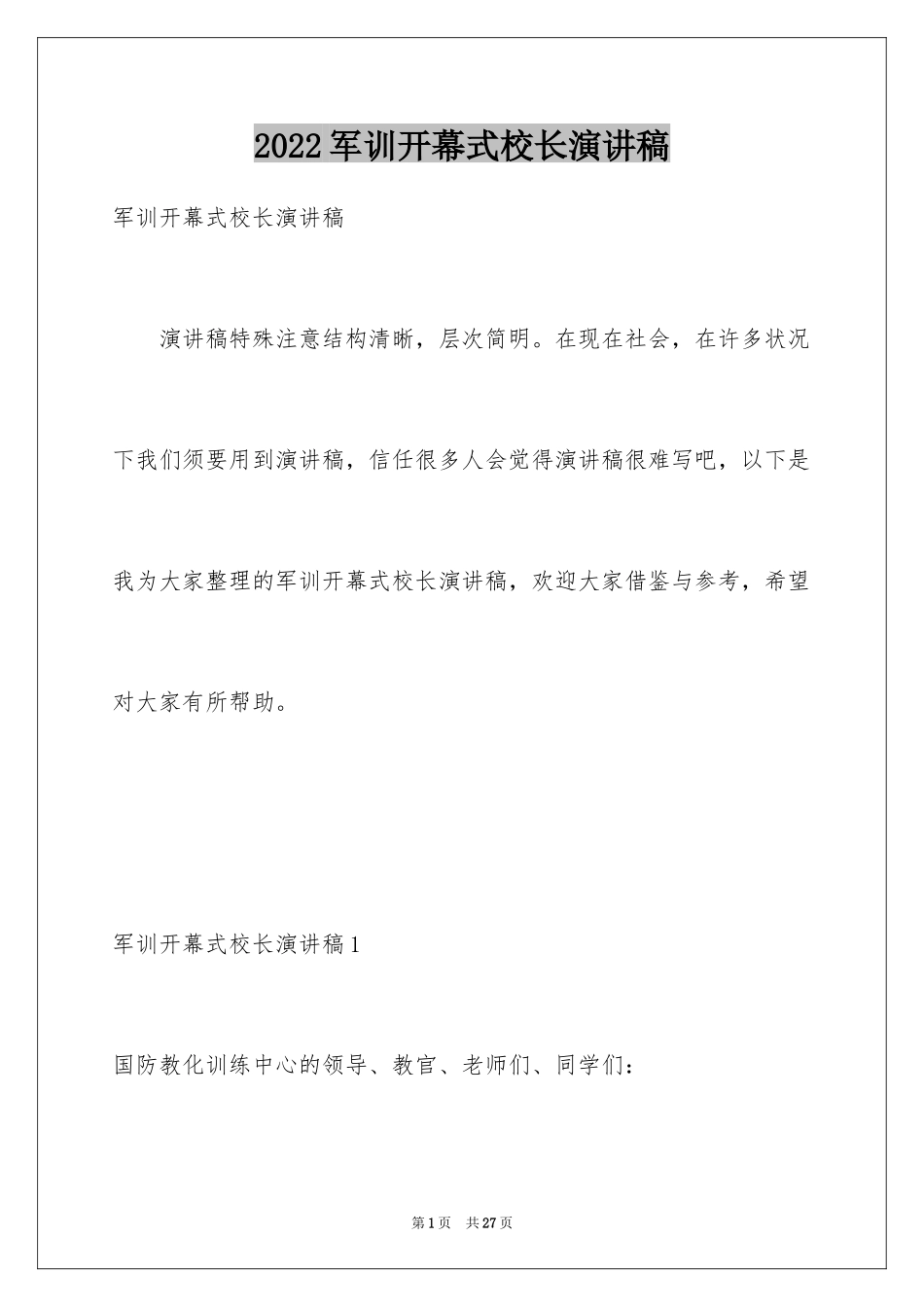 2022军训开幕式校长演讲稿

军训开幕式校长演讲稿

演讲稿特殊注意结构清晰，层次简明。在现在社会，在许多状况下我们须要用到演讲稿，信任很多人会觉得演讲稿很难写吧，以下是我为大家整理的军训开幕式校长演讲稿，欢迎大家借鉴与参考，希望对大家有所帮助。

军训开幕式校长演讲稿1

国防教化训练中心的领导、教官、老师们、同学们：

第1页 共27页